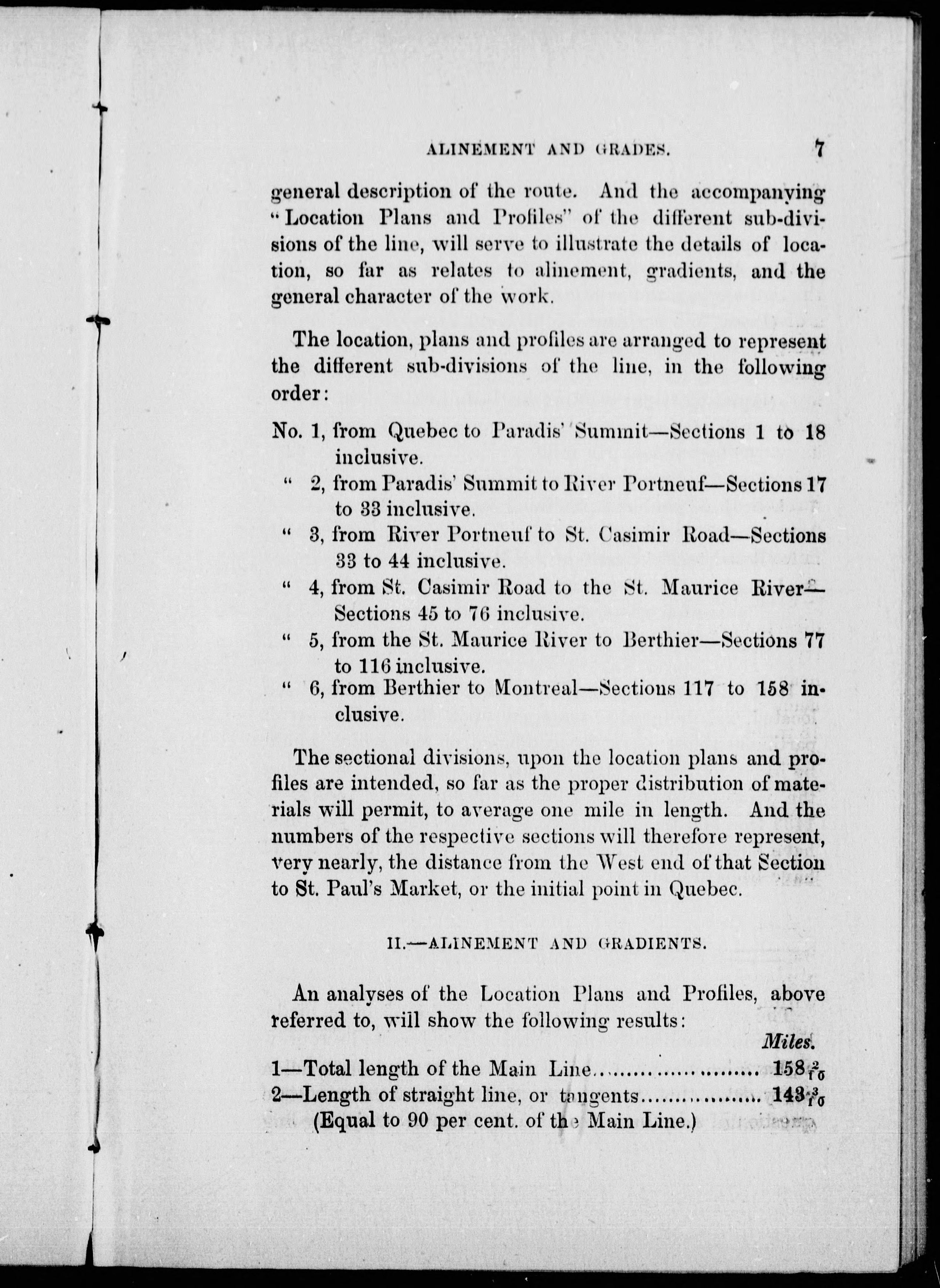 ALINEMENT AND GRADES. 7

general description of the route. And the accompanying "Location Plans and Profiles" of the different sub-divisions of the line, will serve to illustrate the details of location, so far as relates to alinement, gradients, and the general character of the work.

The location, plans and profiles are arranged to represent the different sub-divisions of the line, in the following order:

No. 1, from Quebec to Paradis' Summit—Sections 1 to 18 inclusive.
" 2, from Paradis' Summit to River Portneuf—Sections 17 to 33 inclusive.
" 3, from River Portneuf to St. Casimir Road—Sections 33 to 44 inclusive.
" 4, from St. Casimir Road to the St. Maurice River—Sections 45 to 76 inclusive.
" 5, from the St. Maurice River to Berthier—Sections 77 to 116 inclusive.
" 6, from Berthier to Montreal—Sections 117 to 158 inclusive.

The sectional divisions, upon the location plans and profiles are intended, so far as the proper distribution of materials will permit, to average one mile in length. And the numbers of the respective sections will therefore represent, very nearly, the distance from the West end of that Section to St. Paul's Market, or the initial point in Quebec.

II.—ALINEMENT AND GRADIENTS.

An analyses of the Location Plans and Profiles, above referred to, will show the following results:

Miles.
1—Total length of the Main Line........................ $158\frac{2}{10}$
2—Length of straight line, or tangents.................. $143\frac{3}{10}$
(Equal to 90 per cent. of the Main Line.)